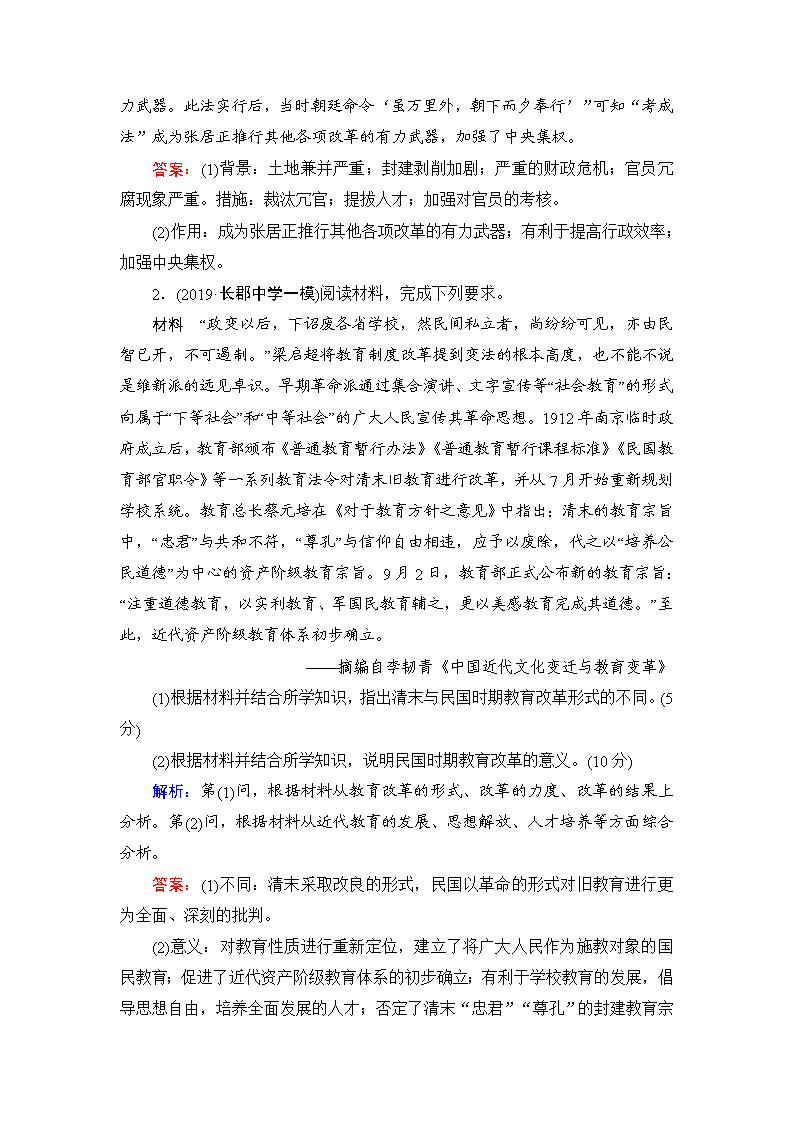 力武器。此法实行后，当时朝廷命令‘虽万里外，朝下而夕奉行’”可知“考成法”成为张居正推行其他各项改革的有力武器，加强了中央集权。

答案：(1)背景：土地兼并严重；封建剥削加剧；严重的财政危机；官员冗腐现象严重。措施：裁汰冗官；提拔人才；加强对官员的考核。

(2)作用：成为张居正推行其他各项改革的有力武器；有利于提高行政效率；加强中央集权。

2．(2019·长郡中学一模)阅读材料，完成下列要求。

材料 “政变以后，下诏废各省学校，然民间私立者，尚纷纷可见，亦由民智已开，不可遏制。”梁启超将教育制度改革提到变法的根本高度，也不能不说是维新派的远见卓识。早期革命派通过集合演讲、文字宣传等“社会教育”的形式向属于“下等社会”和“中等社会”的广大人民宣传其革命思想。1912年南京临时政府成立后，教育部颁布《普通教育暂行办法》《普通教育暂行课程标准》《民国教育部官职令》等一系列教育法令对清末旧教育进行改革，并从7月开始重新规划学校系统。教育总长蔡元培在《对于教育方针之意见》中指出：清末的教育宗旨中，“忠君”与共和不符，“尊孔”与信仰自由相违，应予以废除，代之以“培养公民道德”为中心的资产阶级教育宗旨。9月2日，教育部正式公布新的教育宗旨：“注重道德教育，以实利教育、军国民教育辅之，更以美感教育完成其道德。”至此，近代资产阶级教育体系初步确立。

——摘编自李韧青《中国近代文化变迁与教育变革》

(1)根据材料并结合所学知识，指出清末与民国时期教育改革形式的不同。(5分)

(2)根据材料并结合所学知识，说明民国时期教育改革的意义。(10分)

解析：第(1)问，根据材料从教育改革的形式、改革的力度、改革的结果上分析。第(2)问，根据材料从近代教育的发展、思想解放、人才培养等方面综合分析。

答案：(1)不同：清末采取改良的形式，民国以革命的形式对旧教育进行更为全面、深刻的批判。

(2)意义：对教育性质进行重新定位，建立了将广大人民作为施教对象的国民教育；促进了近代资产阶级教育体系的初步确立；有利于学校教育的发展，倡导思想自由，培养全面发展的人才；否定了清末“忠君”“尊孔”的封建教育宗